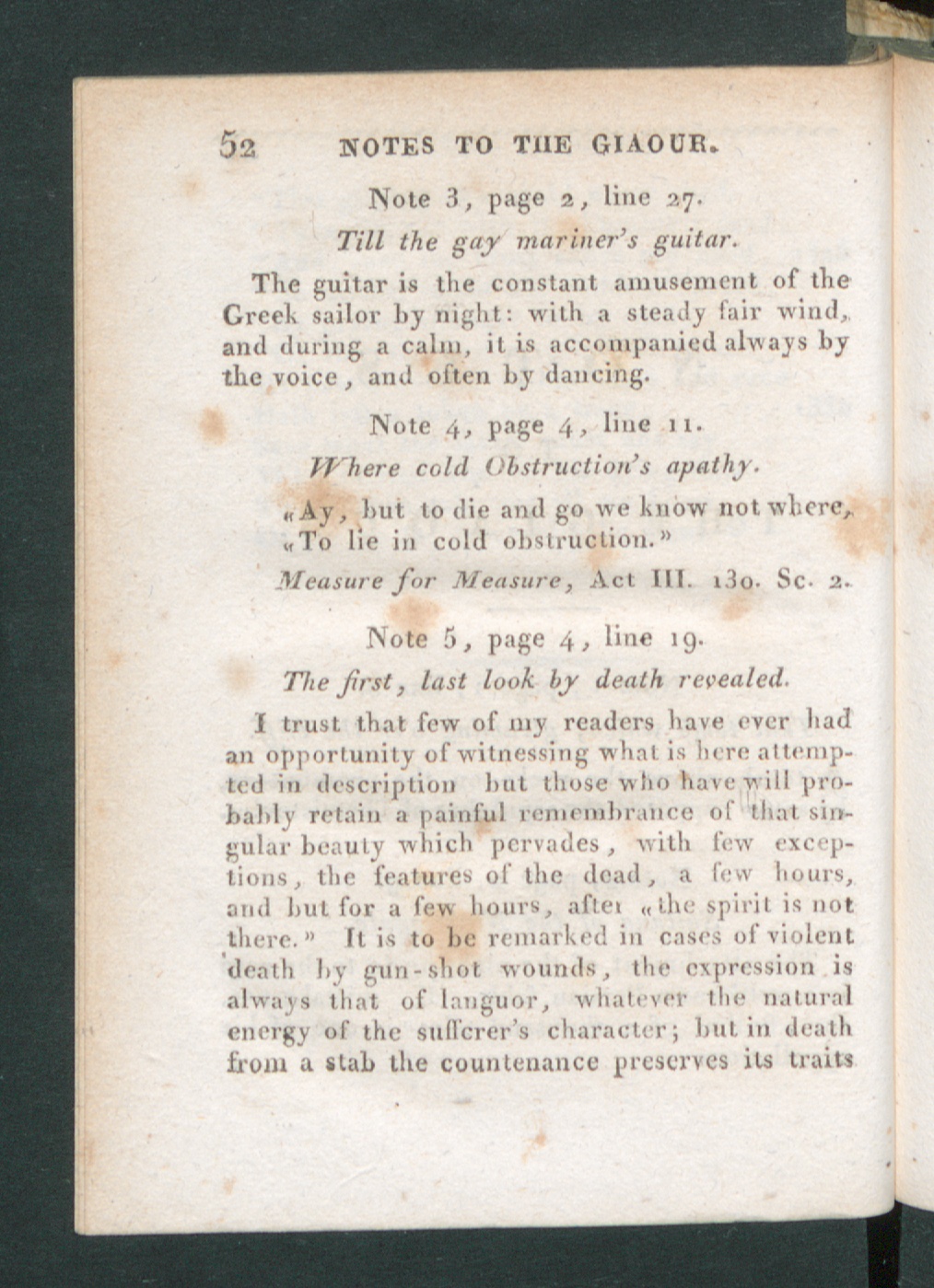 52 NOTES TO THE GIAOUR.

Note 3, page 2, line 27.

Till the gay mariner's guitar.

The guitar is the constant amusement of the Greek sailor by night: with a steady fair wind, and during a calm, it is accompanied always by the voice, and often by dancing.

Note 4, page 4, line 11.

Where cold Obstruction's apathy.

«Ay, but to die and go we know not where,
«To lie in cold obstruction.»

Measure for Measure, Act III. 130. Sc. 2.

Note 5, page 4, line 19.

The first, last look by death revealed.

I trust that few of my readers have ever had an opportunity of witnessing what is here attempted in description but those who have will probably retain a painful remembrance of that singular beauty which pervades, with few exceptions, the features of the dead, a few hours, and but for a few hours, after «the spirit is not there.» It is to be remarked in cases of violent death by gun-shot wounds, the expression is always that of languor, whatever the natural energy of the sufferer's character; but in death from a stab the countenance preserves its traits